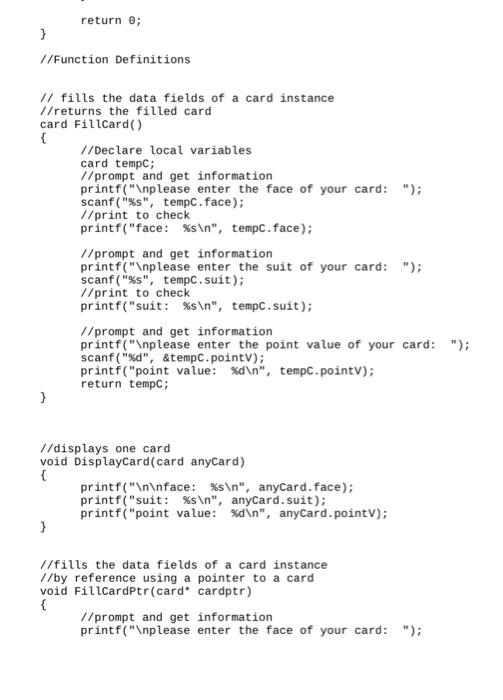 return 0;
}

//Function Definitions

// fills the data fields of a card instance
//returns the filled card
card FillCard()
{
//Declare local variables
card tempC;
//prompt and get information
printf("\nplease enter the face of your card: ");
scanf("%s", tempC.face);
//print to check
printf("face: %s\n", tempC.face);

//prompt and get information
printf("\nplease enter the suit of your card: ");
scanf("%s", tempC.suit);
//print to check
printf("suit: %s\n", tempC.suit);

//prompt and get information
printf("\nplease enter the point value of your card: ");
scanf("%d", &tempC.pointV);
printf("point value: %d\n", tempC.pointV);
return tempC;
}

//displays one card
void DisplayCard(card anyCard)
{
printf("\n\nface: %s\n", anyCard.face);
printf("suit: %s\n", anyCard.suit);
printf("point value: %d\n", anyCard.pointV);
}

//fills the data fields of a card instance
//by reference using a pointer to a card
void FillCardPtr(card* cardptr)
{
//prompt and get information
printf("\nplease enter the face of your card: ");